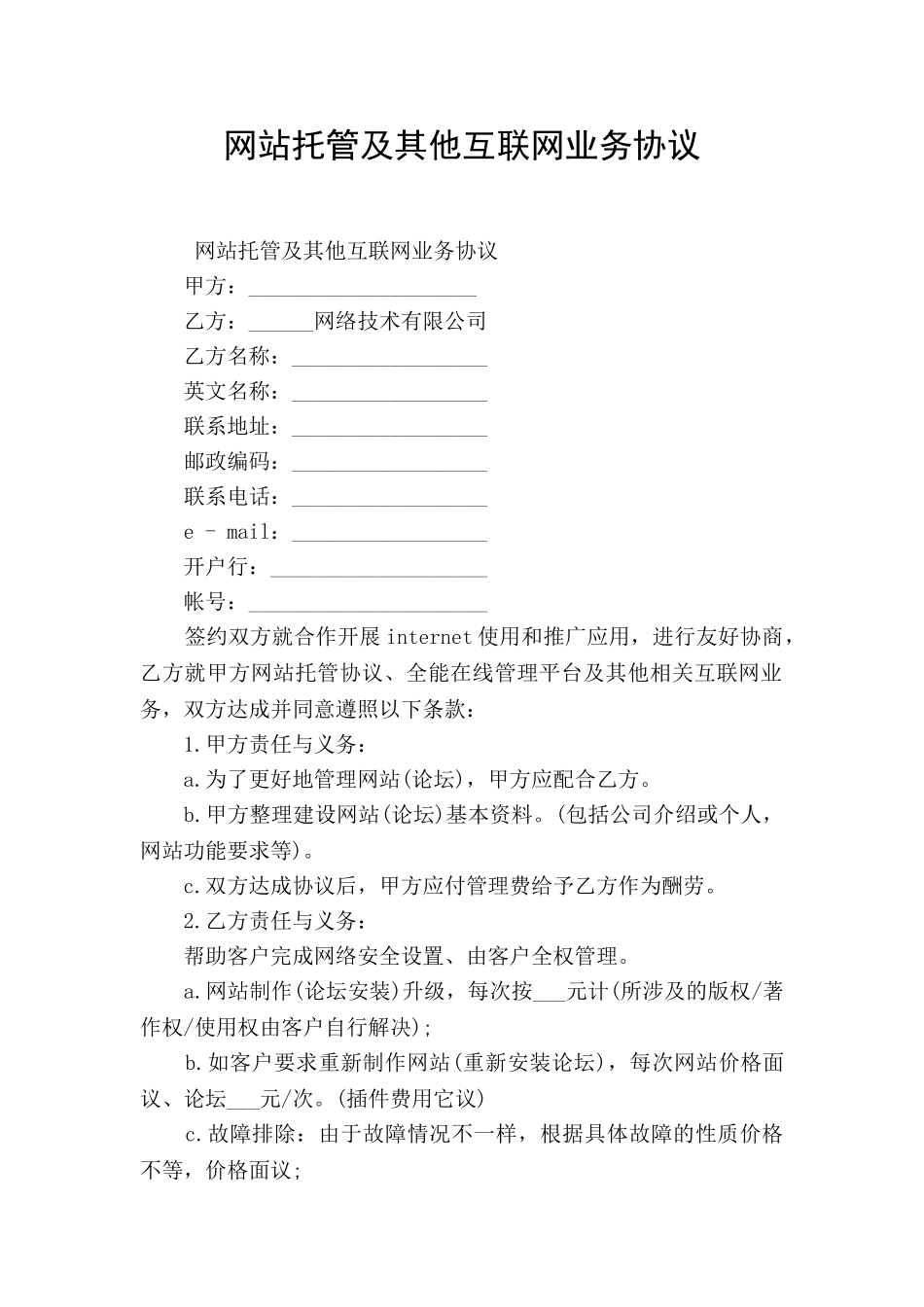 网站托管及其他互联网业务协议

网站托管及其他互联网业务协议

甲方：_____________________

乙方：______网络技术有限公司

乙方名称：__________________

英文名称：__________________

联系地址：__________________

邮政编码：__________________

联系电话：__________________

e - mail：__________________

开户行：____________________

帐号：______________________

签约双方就合作开展internet使用和推广应用，进行友好协商，乙方就甲方网站托管协议、全能在线管理平台及其他相关互联网业务，双方达成并同意遵照以下条款：

1.甲方责任与义务：

a.为了更好地管理网站(论坛)，甲方应配合乙方。

b.甲方整理建设网站(论坛)基本资料。(包括公司介绍或个人，网站功能要求等)。

c.双方达成协议后，甲方应付管理费给予乙方作为酬劳。

2.乙方责任与义务：

帮助客户完成网络安全设置、由客户全权管理。

a.网站制作(论坛安装)升级，每次按___元计(所涉及的版权/著作权/使用权由客户自行解决)；

b.如客户要求重新制作网站(重新安装论坛)，每次网站价格面议、论坛___元/次。(插件费用它议)

c.故障排除：由于故障情况不一样，根据具体故障的性质价格不等，价格面议；